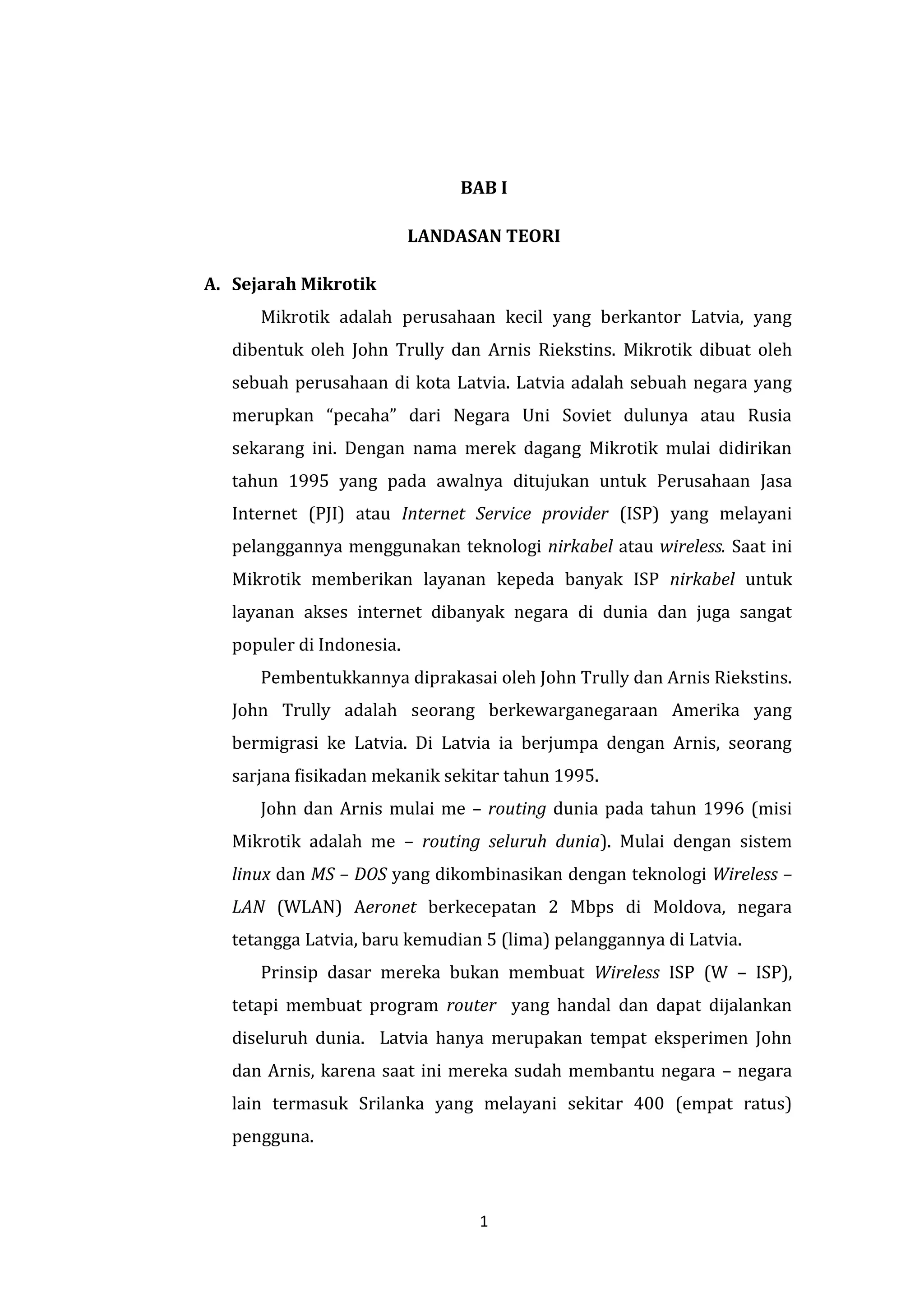 BAB I

LANDASAN TEORI

A. Sejarah Mikrotik

Mikrotik adalah perusahaan kecil yang berkantor Latvia, yang dibentuk oleh John Trully dan Arnis Riekstins. Mikrotik dibuat oleh sebuah perusahaan di kota Latvia. Latvia adalah sebuah negara yang merupkan “pecaha” dari Negara Uni Soviet dulunya atau Rusia sekarang ini. Dengan nama merek dagang Mikrotik mulai didirikan tahun 1995 yang pada awalnya ditujukan untuk Perusahaan Jasa Internet (PJI) atau Internet Service provider (ISP) yang melayani pelanggannya menggunakan teknologi nirkabel atau wireless. Saat ini Mikrotik memberikan layanan kepeda banyak ISP nirkabel untuk layanan akses internet dibanyak negara di dunia dan juga sangat populer di Indonesia.

Pembentukkannya diprakasai oleh John Trully dan Arnis Riekstins. John Trully adalah seorang berkewarganegaraan Amerika yang bermigrasi ke Latvia. Di Latvia ia berjumpa dengan Arnis, seorang sarjana fisikadan mekanik sekitar tahun 1995.

John dan Arnis mulai me – routing dunia pada tahun 1996 (misi Mikrotik adalah me – routing seluruh dunia). Mulai dengan sistem linux dan MS – DOS yang dikombinasikan dengan teknologi Wireless – LAN (WLAN) Aeronet berkecepatan 2 Mbps di Moldova, negara tetangga Latvia, baru kemudian 5 (lima) pelanggannya di Latvia.

Prinsip dasar mereka bukan membuat Wireless ISP (W – ISP), tetapi membuat program router yang handal dan dapat dijalankan diseluruh dunia. Latvia hanya merupakan tempat eksperimen John dan Arnis, karena saat ini mereka sudah membantu negara – negara lain termasuk Srilanka yang melayani sekitar 400 (empat ratus) pengguna.

1